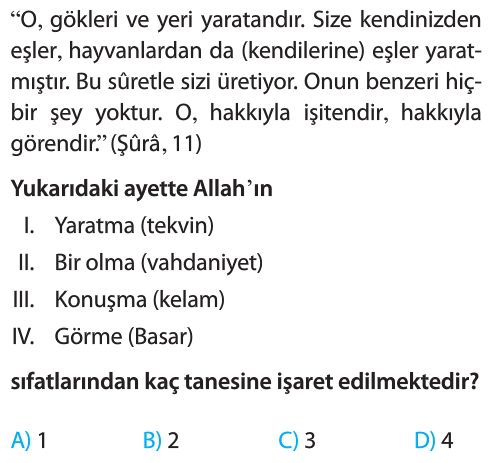 “O, gökleri ve yeri yaratandır. Size kendinizden eşler, hayvanlardan da (kendilerine) eşler yaratmıştır. Bu sûretle sizi üretiyor. Onun benzeri hiçbir şey yoktur. O, hakkıyla işitendir, hakkıyla görendir.” (Şûrâ, 11)

Yukarıdaki ayette Allah’ın

I. Yaratma (tekvin)
II. Bir olma (vahdaniyet)
III. Konuşma (kelam)
IV. Görme (Basar)

sıfatlarından kaç tanesine işaret edilmektedir?

A) 1
B) 2
C) 3
D) 4